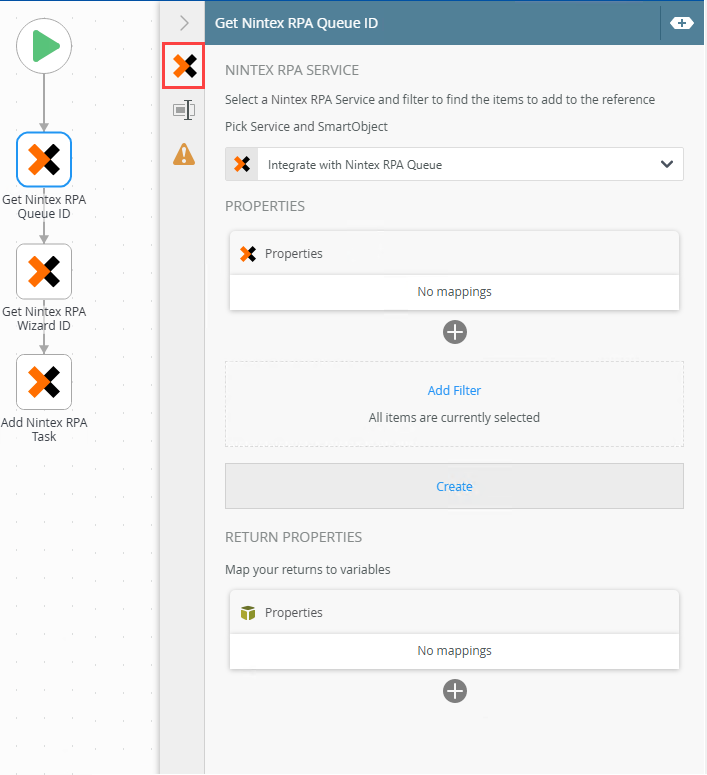 Get Nintex RPA Queue ID

Get Nintex RPA Wizard ID

Add Nintex RPA Task

Get Nintex RPA Queue ID

NINTEX RPA SERVICE

Select a Nintex RPA Service and filter to find the items to add to the reference

Pick Service and SmartObject

Integrate with Nintex RPA Queue

PROPERTIES

Properties

No mappings

Add Filter

All items are currently selected

Create

RETURN PROPERTIES

Map your returns to variables

Properties

No mappings